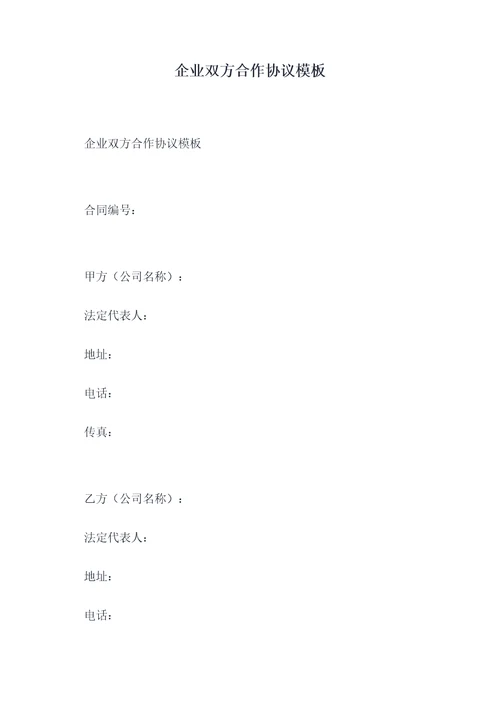 企业双方合作协议模板

企业双方合作协议模板

合同编号：

甲方（公司名称）：

法定代表人：

地址：

电话：

传真：

乙方（公司名称）：

法定代表人：

地址：

电话：